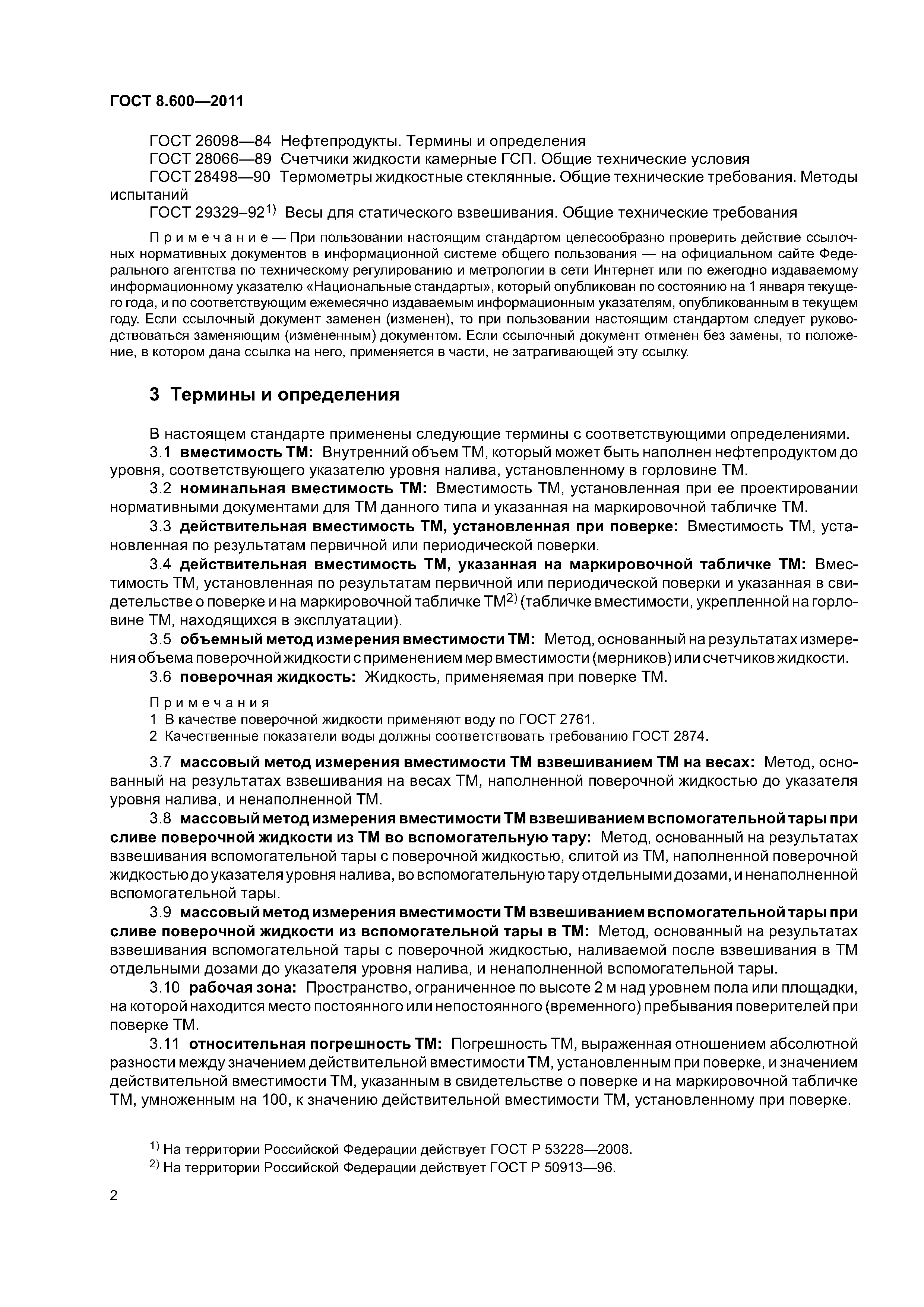 ГОСТ 8.600—2011

ГОСТ 26098—84 Нефтепродукты. Термины и определения

ГОСТ 28066—89 Счетчики жидкости камерные ГСП. Общие технические условия

ГОСТ 28498—90 Термометры жидкостные стеклянные. Общие технические требования. Методы испытаний

ГОСТ 29329–92$^{1)}$ Весы для статического взвешивания. Общие технические требования

Примечание — При пользовании настоящим стандартом целесообразно проверить действие ссылочных нормативных документов в информационной системе общего пользования — на официальном сайте Федерального агентства по техническому регулированию и метрологии в сети Интернет или по ежегодно издаваемому информационному указателю «Национальные стандарты», который опубликован по состоянию на 1 января текущего года, и по соответствующим ежемесячно издаваемым информационным указателям, опубликованным в текущем году. Если ссылочный документ заменен (изменен), то при пользовании настоящим стандартом следует руководствоваться заменяющим (измененным) документом. Если ссылочный документ отменен без замены, то положение, в котором дана ссылка на него, применяется в части, не затрагивающей эту ссылку.

3 Термины и определения

В настоящем стандарте применены следующие термины с соответствующими определениями.

3.1 вместимость ТМ: Внутренний объем ТМ, который может быть наполнен нефтепродуктом до уровня, соответствующего указателю уровня налива, установленному в горловине ТМ.

3.2 номинальная вместимость ТМ: Вместимость ТМ, установленная при ее проектировании нормативными документами для ТМ данного типа и указанная на маркировочной табличке ТМ.

3.3 действительная вместимость ТМ, установленная при поверке: Вместимость ТМ, установленная по результатам первичной или периодической поверки.

3.4 действительная вместимость ТМ, указанная на маркировочной табличке ТМ: Вместимость ТМ, установленная по результатам первичной или периодической поверки и указанная в свидетельстве о поверке и на маркировочной табличке ТМ$^{2)}$ (табличке вместимости, укрепленной на горловине ТМ, находящихся в эксплуатации).

3.5 объемный метод измерения вместимости ТМ: Метод, основанный на результатах измерения объема поверочной жидкости с применением мер вместимости (мерников) или счетчиков жидкости.

3.6 поверочная жидкость: Жидкость, применяемая при поверке ТМ.

Примечания
1 В качестве поверочной жидкости применяют воду по ГОСТ 2761.
2 Качественные показатели воды должны соответствовать требованию ГОСТ 2874.

3.7 массовый метод измерения вместимости ТМ взвешиванием ТМ на весах: Метод, основанный на результатах взвешивания на весах ТМ, наполненной поверочной жидкостью до указателя уровня налива, и ненаполненной ТМ.

3.8 массовый метод измерения вместимости ТМ взвешиванием вспомогательной тары при сливе поверочной жидкости из ТМ во вспомогательную тару: Метод, основанный на результатах взвешивания вспомогательной тары с поверочной жидкостью, слитой из ТМ, наполненной поверочной жидкостью до указателя уровня налива, во вспомогательную тару отдельными дозами, и ненаполненной вспомогательной тары.

3.9 массовый метод измерения вместимости ТМ взвешиванием вспомогательной тары при сливе поверочной жидкости из вспомогательной тары в ТМ: Метод, основанный на результатах взвешивания вспомогательной тары с поверочной жидкостью, наливаемой после взвешивания в ТМ отдельными дозами до указателя уровня налива, и ненаполненной вспомогательной тары.

3.10 рабочая зона: Пространство, ограниченное по высоте 2 м над уровнем пола или площадки, на которой находится место постоянного или непостоянного (временного) пребывания поверителей при поверке ТМ.

3.11 относительная погрешность ТМ: Погрешность ТМ, выраженная отношением абсолютной разности между значением действительной вместимости ТМ, установленным при поверке, и значением действительной вместимости ТМ, указанным в свидетельстве о поверке и на маркировочной табличке ТМ, умноженным на 100, к значению действительной вместимости ТМ, установленному при поверке.

$^{1)}$ На территории Российской Федерации действует ГОСТ Р 53228—2008.
$^{2)}$ На территории Российской Федерации действует ГОСТ Р 50913—96.

2